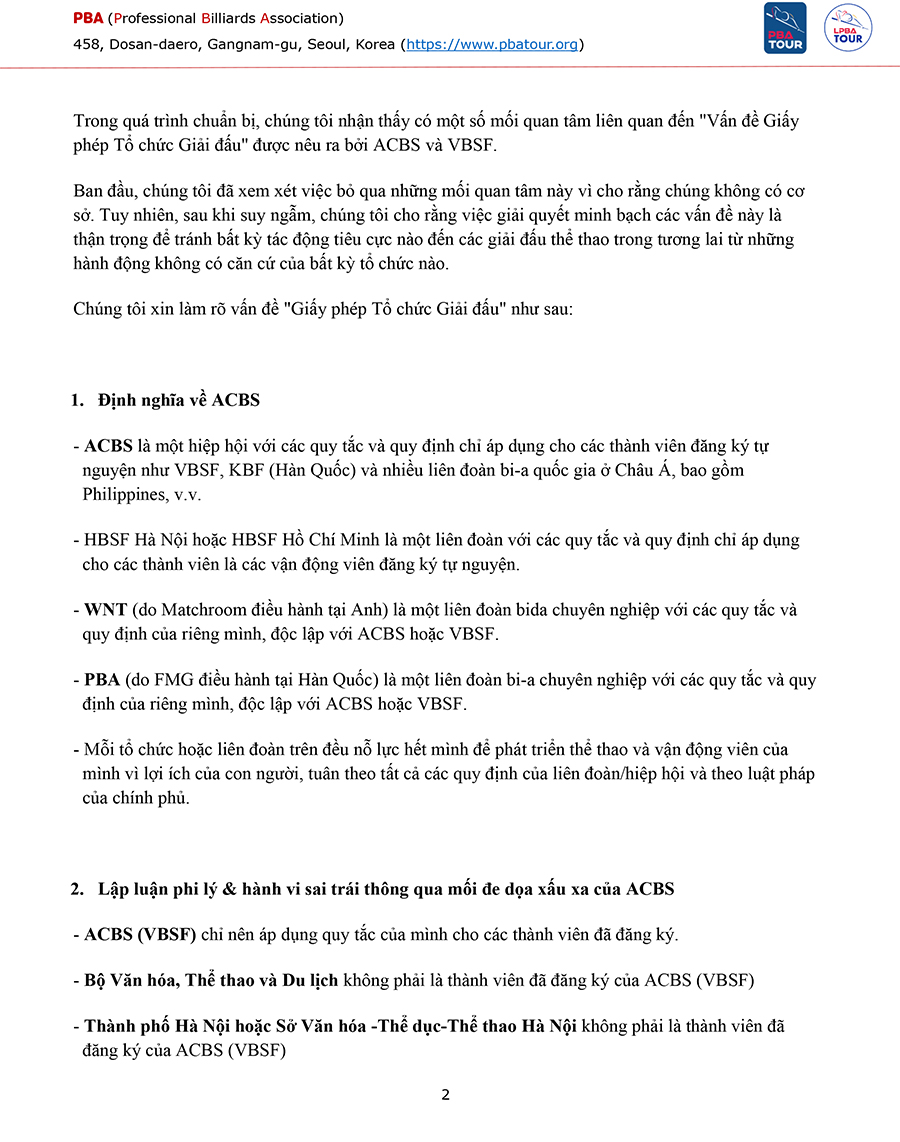 PBA (Professional Billiards Association)
458, Dosan-daero, Gangnam-gu, Seoul, Korea (https://www.pbatour.org)

PBA TOUR
LPBA TOUR

Trong quá trình chuẩn bị, chúng tôi nhận thấy có một số mối quan tâm liên quan đến "Vấn đề Giấy phép Tổ chức Giải đấu" được nêu ra bởi ACBS và VBSF.

Ban đầu, chúng tôi đã xem xét việc bỏ qua những mối quan tâm này vì cho rằng chúng không có cơ sở. Tuy nhiên, sau khi suy ngẫm, chúng tôi cho rằng việc giải quyết minh bạch các vấn đề này là thận trọng để tránh bất kỳ tác động tiêu cực nào đến các giải đấu thể thao trong tương lai từ những hành động không có căn cứ của bất kỳ tổ chức nào.

Chúng tôi xin làm rõ vấn đề "Giấy phép Tổ chức Giải đấu" như sau:

1. Định nghĩa về ACBS

- ACBS là một hiệp hội với các quy tắc và quy định chỉ áp dụng cho các thành viên đăng ký tự nguyện như VBSF, KBF (Hàn Quốc) và nhiều liên đoàn bi-a quốc gia ở Châu Á, bao gồm Philippines, v.v.

- HBSF Hà Nội hoặc HBSF Hồ Chí Minh là một liên đoàn với các quy tắc và quy định chỉ áp dụng cho các thành viên là các vận động viên đăng ký tự nguyện.

- WNT (do Matchroom điều hành tại Anh) là một liên đoàn bida chuyên nghiệp với các quy tắc và quy định của riêng mình, độc lập với ACBS hoặc VBSF.

- PBA (do FMG điều hành tại Hàn Quốc) là một liên đoàn bi-a chuyên nghiệp với các quy tắc và quy định của riêng mình, độc lập với ACBS hoặc VBSF.

- Mỗi tổ chức hoặc liên đoàn trên đều nỗ lực hết mình để phát triển thể thao và vận động viên của mình vì lợi ích của con người, tuân theo tất cả các quy định của liên đoàn/hiệp hội và theo luật pháp của chính phủ.

2. Lập luận phi lý & hành vi sai trái thông qua mối đe dọa xấu xa của ACBS

- ACBS (VBSF) chỉ nên áp dụng quy tắc của mình cho các thành viên đã đăng ký.

- Bộ Văn hóa, Thể thao và Du lịch không phải là thành viên đã đăng ký của ACBS (VBSF)

- Thành phố Hà Nội hoặc Sở Văn hóa -Thể dục-Thể thao Hà Nội không phải là thành viên đã đăng ký của ACBS (VBSF)

2